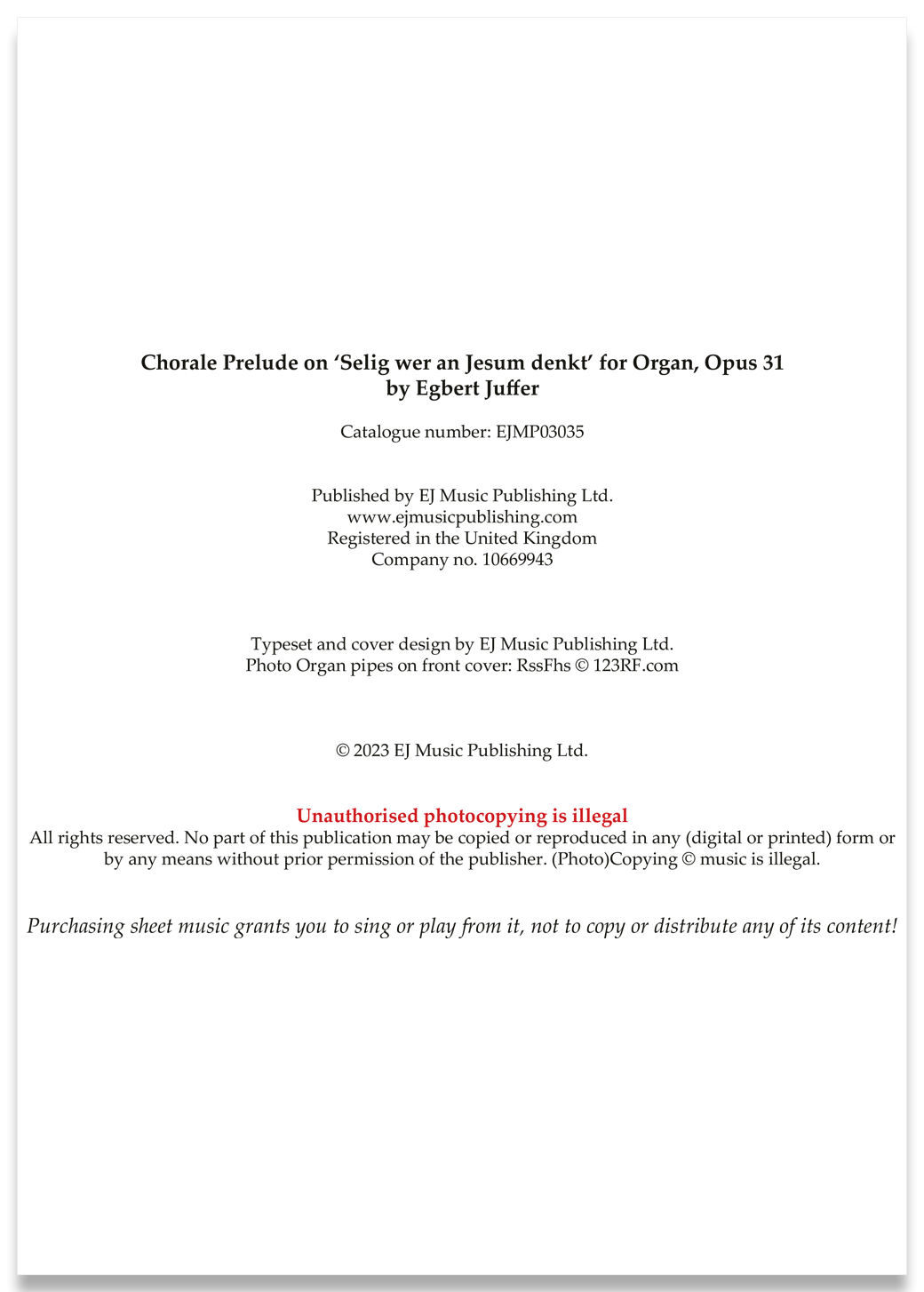 Chorale Prelude on 'Selig wer an Jesum denkt' for Organ, Opus 31
by Egbert Juffer

Catalogue number: EJMP03035

Published by EJ Music Publishing Ltd.
www.ejmusicpublishing.com
Registered in the United Kingdom
Company no. 10669943

Typeset and cover design by EJ Music Publishing Ltd.
Photo Organ pipes on front cover: RssFhs © 123RF.com

© 2023 EJ Music Publishing Ltd.

Unauthorised photocopying is illegal
All rights reserved. No part of this publication may be copied or reproduced in any (digital or printed) form or by any means without prior permission of the publisher. (Photo)Copying © music is illegal.

Purchasing sheet music grants you to sing or play from it, not to copy or distribute any of its content!